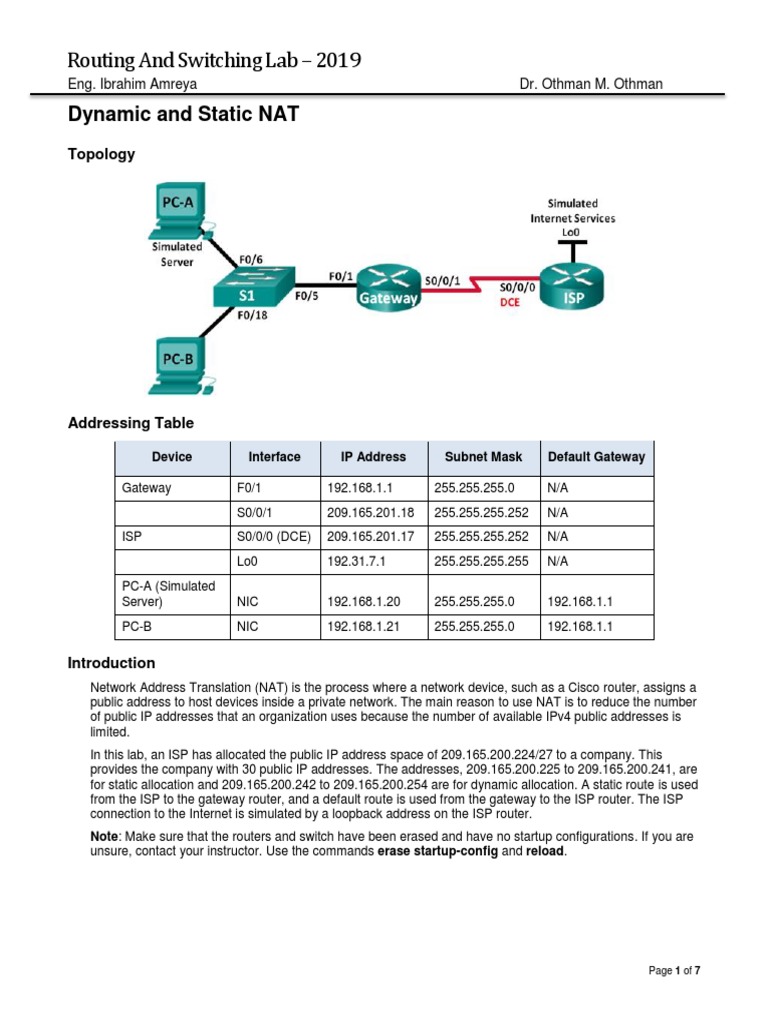 Routing And Switching Lab – 2019

Eng. Ibrahim Amreya Dr. Othman M. Othman

Dynamic and Static NAT

Topology

PC-A
Simulated Server
F0/6
S1
F0/5
F0/18
PC-B
F0/1
Gateway
S0/0/1
S0/0/0
DCE
ISP
Simulated Internet Services
Lo0

Addressing Table

| Device | Interface | IP Address | Subnet Mask | Default Gateway |
|---|---|---|---|---|
| Gateway | F0/1 | 192.168.1.1 | 255.255.255.0 | N/A |
| | S0/0/1 | 209.165.201.18 | 255.255.255.252 | N/A |
| ISP | S0/0/0 (DCE) | 209.165.201.17 | 255.255.255.252 | N/A |
| | Lo0 | 192.31.7.1 | 255.255.255.255 | N/A |
| PC-A (Simulated Server) | NIC | 192.168.1.20 | 255.255.255.0 | 192.168.1.1 |
| PC-B | NIC | 192.168.1.21 | 255.255.255.0 | 192.168.1.1 |

Introduction

Network Address Translation (NAT) is the process where a network device, such as a Cisco router, assigns a public address to host devices inside a private network. The main reason to use NAT is to reduce the number of public IP addresses that an organization uses because the number of available IPv4 public addresses is limited.

In this lab, an ISP has allocated the public IP address space of 209.165.200.224/27 to a company. This provides the company with 30 public IP addresses. The addresses, 209.165.200.225 to 209.165.200.241, are for static allocation and 209.165.200.242 to 209.165.200.254 are for dynamic allocation. A static route is used from the ISP to the gateway router, and a default route is used from the gateway to the ISP router. The ISP connection to the Internet is simulated by a loopback address on the ISP router.

Note: Make sure that the routers and switch have been erased and have no startup configurations. If you are unsure, contact your instructor. Use the commands erase startup-config and reload.

Page 1 of 7